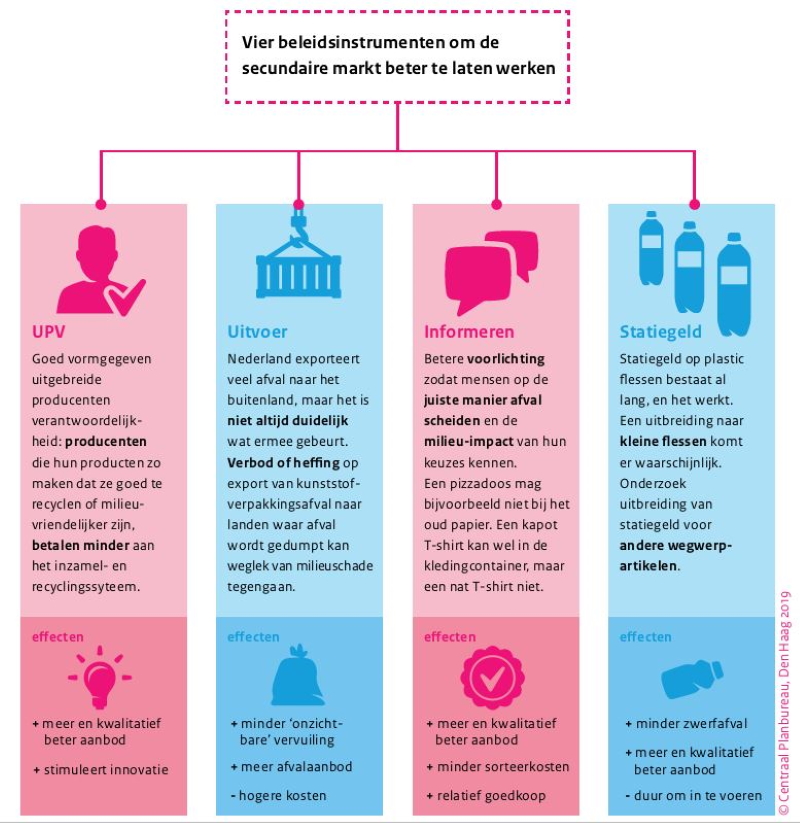 Vier beleidsinstrumenten om de secundaire markt beter te laten werken

UPV

Goed vormgegeven uitgebreide producenten verantwoordelijkheid: producenten die hun producten zo maken dat ze goed te recyclen of milieuvriendelijker zijn, betalen minder aan het inzamel- en recyclingssyteem.

effecten

+ meer en kwalitatief beter aanbod

+ stimuleert innovatie

Uitvoer

Nederland exporteert veel afval naar het buitenland, maar het is niet altijd duidelijk wat ermee gebeurt. Verbod of heffing op export van kunststofverpakkingsafval naar landen waar afval wordt gedumpt kan weglek van milieuschade tegengaan.

effecten

+ minder 'onzichtbare' vervuiling

+ meer afvalaanbod

- hogere kosten

Informeren

Betere voorlichting zodat mensen op de juiste manier afval scheiden en de milieu-impact van hun keuzes kennen. Een pizzadoos mag bijvoorbeeld niet bij het oud papier. Een kapot T-shirt kan wel in de kledingcontainer, maar een nat T-shirt niet.

effecten

+ meer en kwalitatief beter aanbod

+ minder sorteerkosten

+ relatief goedkoop

Statiegeld

Statiegeld op plastic flessen bestaat al lang, en het werkt. Een uitbreiding naar kleine flessen komt er waarschijnlijk. Onderzoek uitbreiding van statiegeld voor andere wegwerpartikelen.

effecten

+ minder zwerfafval

+ meer en kwalitatief beter aanbod

- duur om in te voeren

© Centraal Planbureau, Den Haag 2019